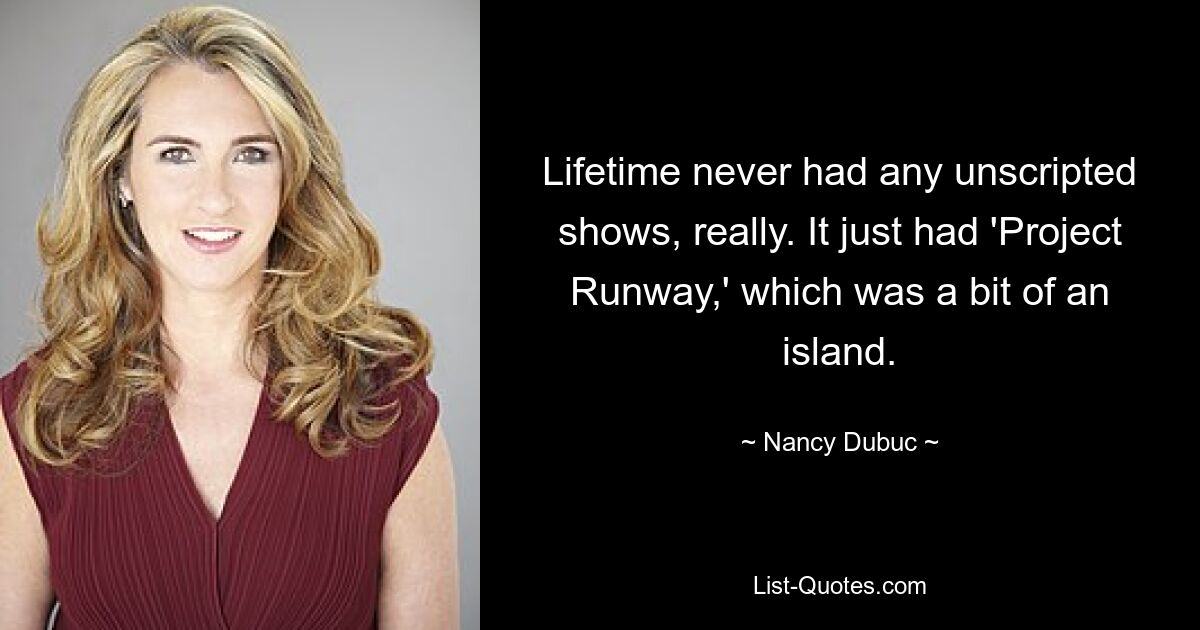 Lifetime never had any unscripted shows, really. It just had 'Project Runway,' which was a bit of an island.

~ Nancy Dubuc ~

List-Quotes.com